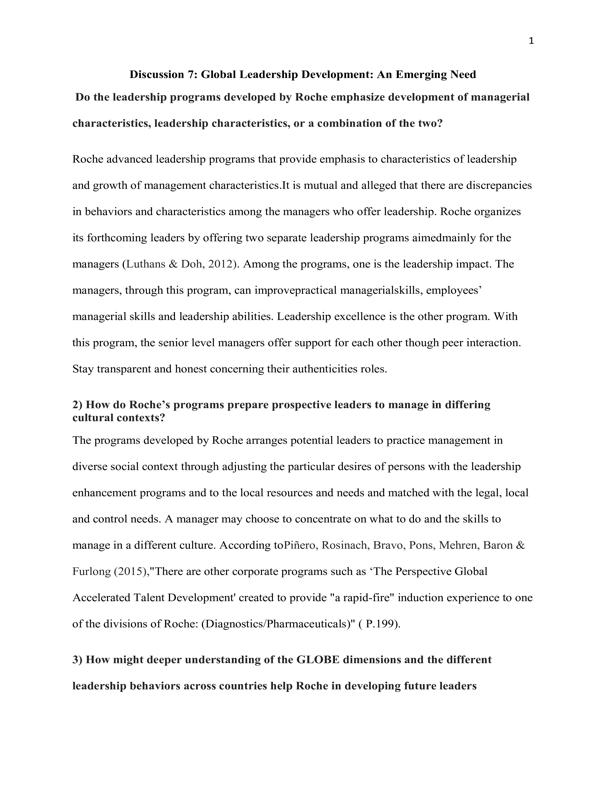 1

Discussion 7: Global Leadership Development: An Emerging Need

Do the leadership programs developed by Roche emphasize development of managerial characteristics, leadership characteristics, or a combination of the two?

Roche advanced leadership programs that provide emphasis to characteristics of leadership and growth of management characteristics.It is mutual and alleged that there are discrepancies in behaviors and characteristics among the managers who offer leadership. Roche organizes its forthcoming leaders by offering two separate leadership programs aimedmainly for the managers (Luthans & Doh, 2012). Among the programs, one is the leadership impact. The managers, through this program, can improvepractical managerialskills, employees' managerial skills and leadership abilities. Leadership excellence is the other program. With this program, the senior level managers offer support for each other though peer interaction. Stay transparent and honest concerning their authenticities roles.

2) How do Roche's programs prepare prospective leaders to manage in differing cultural contexts?

The programs developed by Roche arranges potential leaders to practice management in diverse social context through adjusting the particular desires of persons with the leadership enhancement programs and to the local resources and needs and matched with the legal, local and control needs. A manager may choose to concentrate on what to do and the skills to manage in a different culture. According toPiñero, Rosinach, Bravo, Pons, Mehren, Baron & Furlong (2015),"There are other corporate programs such as 'The Perspective Global Accelerated Talent Development' created to provide "a rapid-fire" induction experience to one of the divisions of Roche: (Diagnostics/Pharmaceuticals)" ( P.199).

3) How might deeper understanding of the GLOBE dimensions and the different leadership behaviors across countries help Roche in developing future leaders